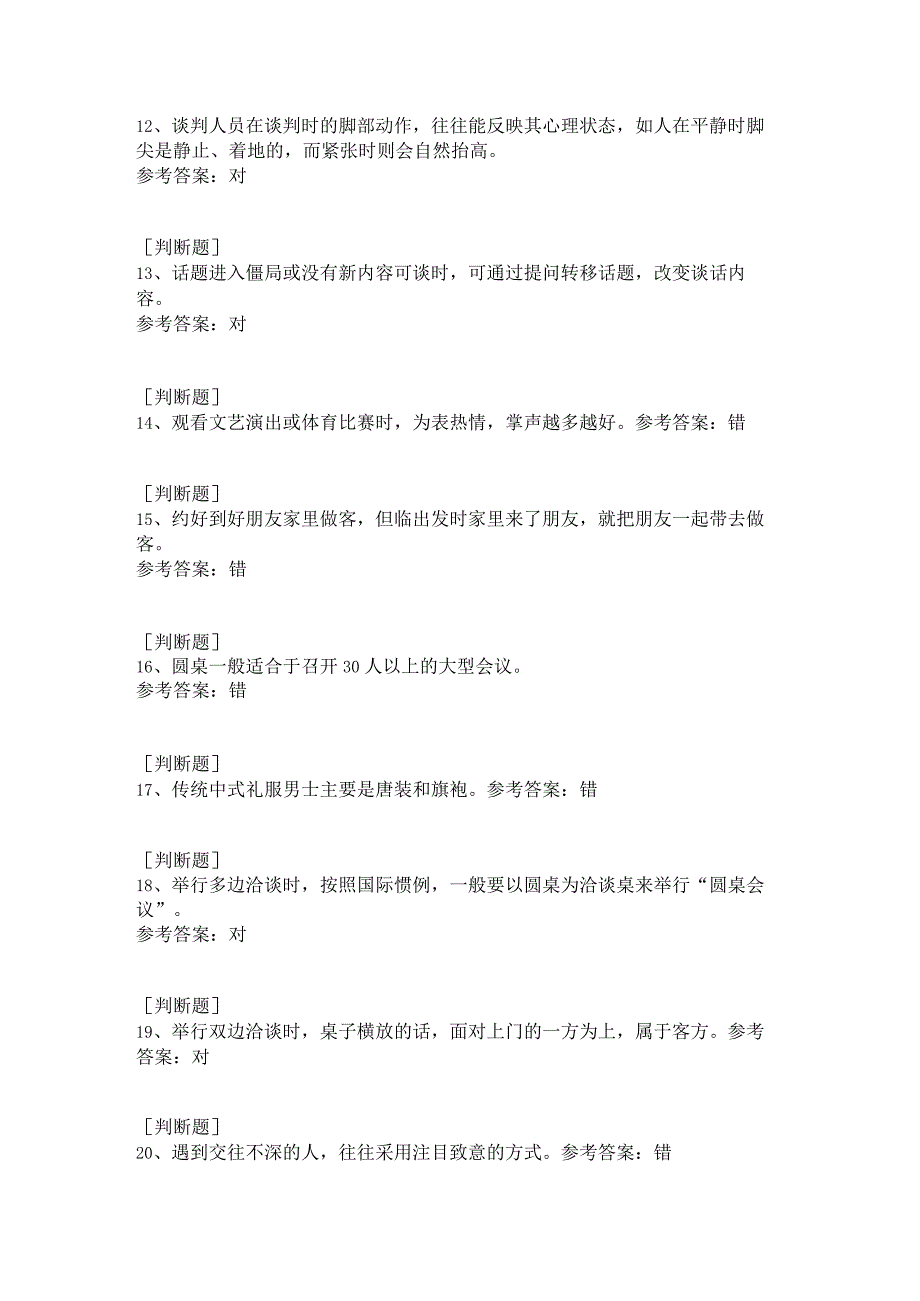 12、谈判人员在谈判时的脚部动作，往往能反映其心理状态，如人在平静时脚尖是静止、着地的，而紧张时则会自然抬高。
参考答案：对

［判断题］
13、话题进入僵局或没有新内容可谈时，可通过提问转移话题，改变谈话内容。
参考答案：对

［判断题］
14、观看文艺演出或体育比赛时，为表热情，掌声越多越好。参考答案：错

［判断题］
15、约好到好朋友家里做客，但临出发时家里来了朋友，就把朋友一起带去做客。
参考答案：错

［判断题］
16、圆桌一般适合于召开30人以上的大型会议。
参考答案：错

［判断题］
17、传统中式礼服男士主要是唐装和旗袍。参考答案：错

［判断题］
18、举行多边洽谈时，按照国际惯例，一般要以圆桌为洽谈桌来举行“圆桌会议”。
参考答案：对

［判断题］
19、举行双边洽谈时，桌子横放的话，面对上门的一方为上，属于客方。参考答案：对

［判断题］
20、遇到交往不深的人，往往采用注目致意的方式。参考答案：错